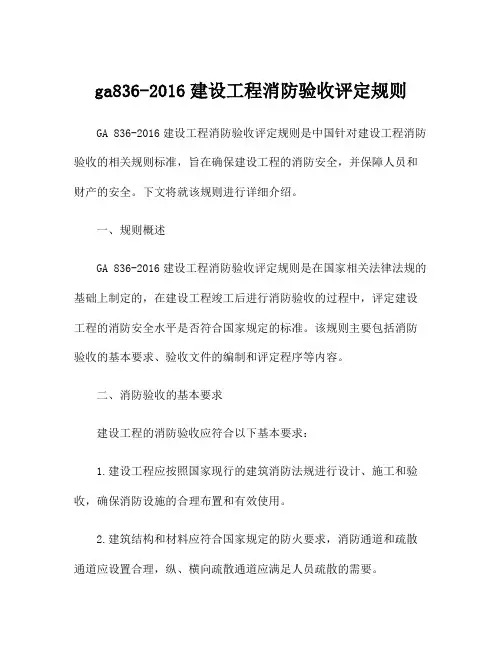 ga836-2016 建设工程消防验收评定规则

GA 836-2016 建设工程消防验收评定规则是中国针对建设工程消防验收的相关规则标准，旨在确保建设工程的消防安全，并保障人员和财产的安全。下文将就该规则进行详细介绍。

一、规则概述

GA 836-2016 建设工程消防验收评定规则是在国家相关法律法规的基础上制定的，在建设工程竣工后进行消防验收的过程中，评定建设工程的消防安全水平是否符合国家规定的标准。该规则主要包括消防验收的基本要求、验收文件的编制和评定程序等内容。

二、消防验收的基本要求

建设工程的消防验收应符合以下基本要求：

1.建设工程应按照国家现行的建筑消防法规进行设计、施工和验收，确保消防设施的合理布置和有效使用。

2.建筑结构和材料应符合国家规定的防火要求，消防通道和疏散通道应设置合理，纵、横向疏散通道应满足人员疏散的需要。